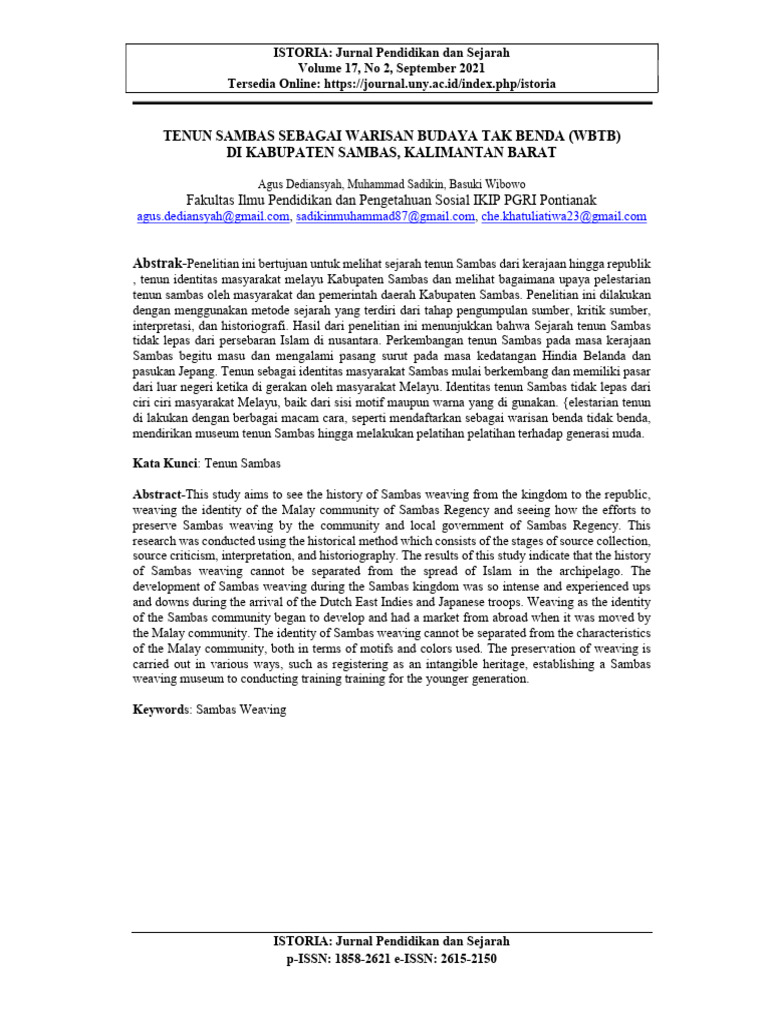 ISTORIA: Jurnal Pendidikan dan Sejarah
Volume 17, No 2, September 2021
Tersedia Online: https://journal.uny.ac.id/index.php/istoria

TENUN SAMBAS SEBAGAI WARISAN BUDAYA TAK BENDA (WBTB)
DI KABUPATEN SAMBAS, KALIMANTAN BARAT

Agus Dediansyah, Muhammad Sadikin, Basuki Wibowo
Fakultas Ilmu Pendidikan dan Pengetahuan Sosial IKIP PGRI Pontianak
agus.dediansyah@gmail.com, sadikinmuhammad87@gmail.com, che.khatuliatiwa23@gmail.com

Abstrak-Penelitian ini bertujuan untuk melihat sejarah tenun Sambas dari kerajaan hingga republik , tenun identitas masyarakat melayu Kabupaten Sambas dan melihat bagaimana upaya pelestarian tenun sambas oleh masyarakat dan pemerintah daerah Kabupaten Sambas. Penelitian ini dilakukan dengan menggunakan metode sejarah yang terdiri dari tahap pengumpulan sumber, kritik sumber, interpretasi, dan historiografi. Hasil dari penelitian ini menunjukkan bahwa Sejarah tenun Sambas tidak lepas dari persebaran Islam di nusantara. Perkembangan tenun Sambas pada masa kerajaan Sambas begitu masu dan mengalami pasang surut pada masa kedatangan Hindia Belanda dan pasukan Jepang. Tenun sebagai identitas masyarakat Sambas mulai berkembang dan memiliki pasar dari luar negeri ketika di gerakan oleh masyarakat Melayu. Identitas tenun Sambas tidak lepas dari ciri ciri masyarakat Melayu, baik dari sisi motif maupun warna yang di gunakan. {elestarian tenun di lakukan dengan berbagai macam cara, seperti mendaftarkan sebagai warisan benda tidak benda, mendirikan museum tenun Sambas hingga melakukan pelatihan pelatihan terhadap generasi muda.

Kata Kunci: Tenun Sambas

Abstract-This study aims to see the history of Sambas weaving from the kingdom to the republic, weaving the identity of the Malay community of Sambas Regency and seeing how the efforts to preserve Sambas weaving by the community and local government of Sambas Regency. This research was conducted using the historical method which consists of the stages of source collection, source criticism, interpretation, and historiography. The results of this study indicate that the history of Sambas weaving cannot be separated from the spread of Islam in the archipelago. The development of Sambas weaving during the Sambas kingdom was so intense and experienced ups and downs during the arrival of the Dutch East Indies and Japanese troops. Weaving as the identity of the Sambas community began to develop and had a market from abroad when it was moved by the Malay community. The identity of Sambas weaving cannot be separated from the characteristics of the Malay community, both in terms of motifs and colors used. The preservation of weaving is carried out in various ways, such as registering as an intangible heritage, establishing a Sambas weaving museum to conducting training training for the younger generation.

Keywords: Sambas Weaving

ISTORIA: Jurnal Pendidikan dan Sejarah
p-ISSN: 1858-2621 e-ISSN: 2615-2150